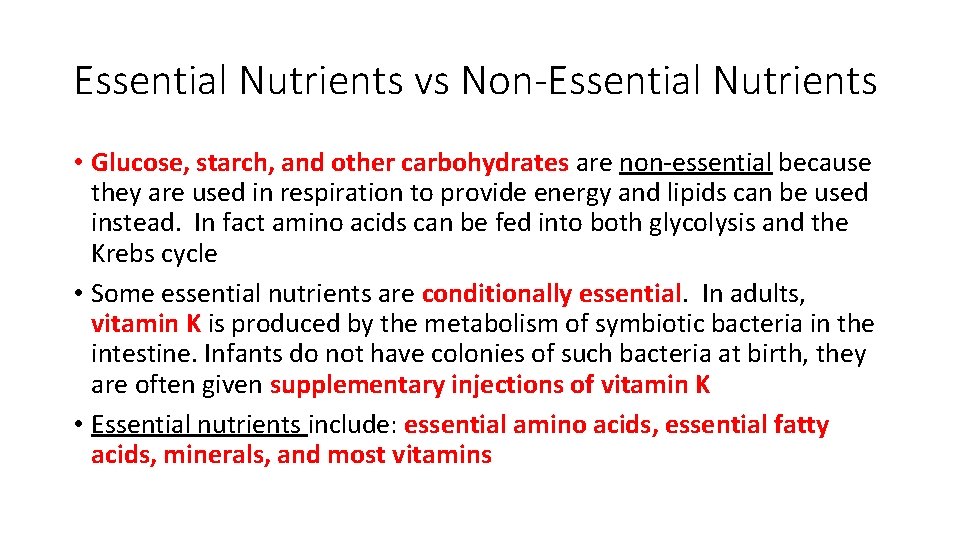 Essential Nutrients vs Non-Essential Nutrients

• Glucose, starch, and other carbohydrates are non-essential because they are used in respiration to provide energy and lipids can be used instead. In fact amino acids can be fed into both glycolysis and the Krebs cycle

• Some essential nutrients are conditionally essential. In adults, vitamin K is produced by the metabolism of symbiotic bacteria in the intestine. Infants do not have colonies of such bacteria at birth, they are often given supplementary injections of vitamin K

• Essential nutrients include: essential amino acids, essential fatty acids, minerals, and most vitamins